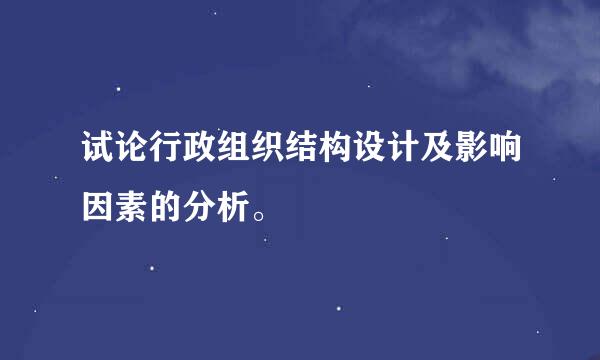 试论行政组织结构设计及影响因素的分析。